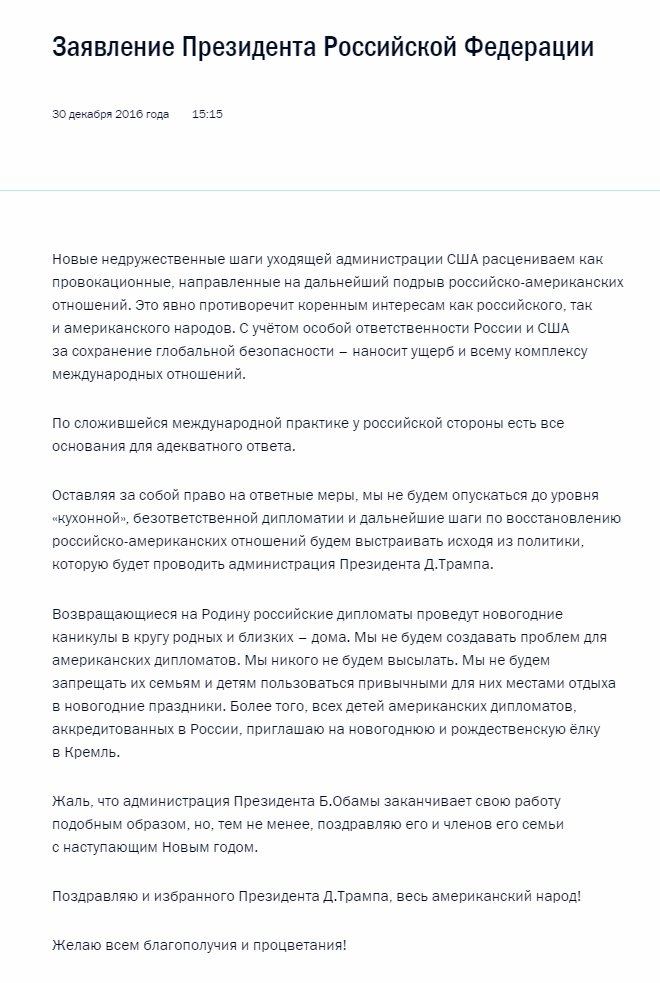 Заявление Президента Российской Федерации

30 декабря 2016 года 15:15

Новые недружественные шаги уходящей администрации США расцениваем как провокационные, направленные на дальнейший подрыв российско-американских отношений. Это явно противоречит коренным интересам как российского, так и американского народов. С учётом особой ответственности России и США за сохранение глобальной безопасности – наносит ущерб и всему комплексу международных отношений.

По сложившейся международной практике у российской стороны есть все основания для адекватного ответа.

Оставляя за собой право на ответные меры, мы не будем опускаться до уровня «кухонной», безответственной дипломатии и дальнейшие шаги по восстановлению российско-американских отношений будем выстраивать исходя из политики, которую будет проводить администрация Президента Д.Трампа.

Возвращающиеся на Родину российские дипломаты проведут новогодние каникулы в кругу родных и близких – дома. Мы не будем создавать проблем для американских дипломатов. Мы никого не будем высылать. Мы не будем запрещать их семьям и детям пользоваться привычными для них местами отдыха в новогодние праздники. Более того, всех детей американских дипломатов, аккредитованных в России, приглашаю на новогоднюю и рождественскую ёлку в Кремль.

Жаль, что администрация Президента Б.Обамы заканчивает свою работу подобным образом, но, тем не менее, поздравляю его и членов его семьи с наступающим Новым годом.

Поздравляю и избранного Президента Д.Трампа, весь американский народ!

Желаю всем благополучия и процветания!